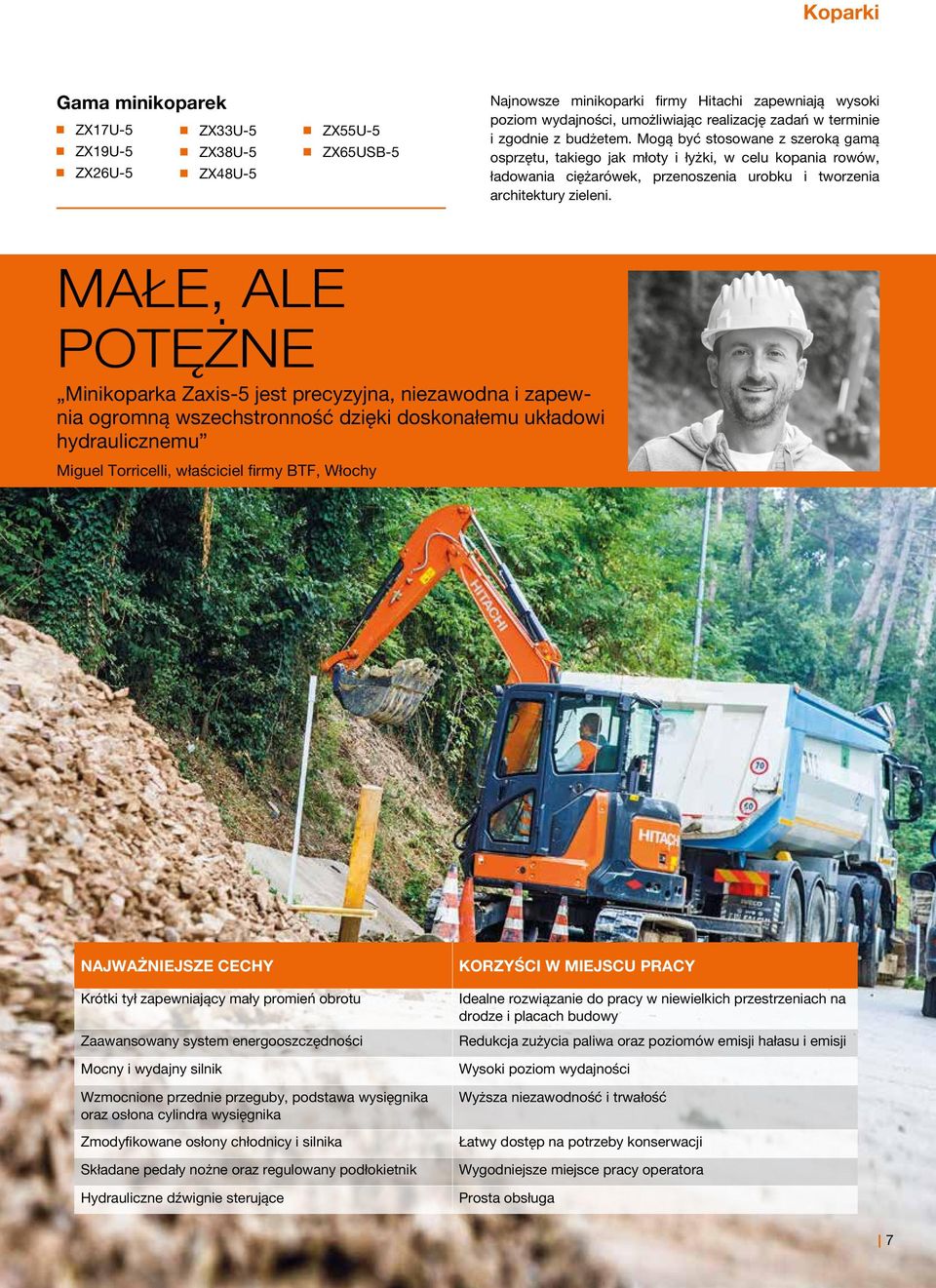 Koparki

Gama minikoparek

ZX17U-5
ZX19U-5
ZX26U-5

ZX33U-5
ZX38U-5
ZX48U-5

ZX55U-5
ZX65USB-5

Najnowsze minikoparki firmy Hitachi zapewniają wysoki poziom wydajności, umożliwiając realizację zadań w terminie i zgodnie z budżetem. Mogą być stosowane z szeroką gamą osprzętu, takiego jak młoty i łyżki, w celu kopania rowów, ładowania ciężarówek, przenoszenia urobku i tworzenia architektury zieleni.

MAŁE, ALE POTĘŻNE

„Minikoparka Zaxis-5 jest precyzyjna, niezawodna i zapewnia ogromną wszechstronność dzięki doskonałemu układowi hydraulicznemu”

Miguel Torricelli, właściciel firmy BTF, Włochy

HITACHI

HITACHI

| NAJWAŻNIEJSZE CECHY | KORZYŚCI W MIEJSCU PRACY |
|---|---|
| Krótki tył zapewniający mały promień obrotu | Idealne rozwiązanie do pracy w niewielkich przestrzeniach na drodze i placach budowy |
| Zaawansowany system energooszczędności | Redukcja zużycia paliwa oraz poziomów emisji hałasu i emisji |
| Mocny i wydajny silnik | Wysoki poziom wydajności |
| Wzmocnione przednie przeguby, podstawa wysięgnika oraz osłona cylindra wysięgnika | Wyższa niezawodność i trwałość |
| Zmodyfikowane osłony chłodnicy i silnika | Łatwy dostęp na potrzeby konserwacji |
| Składane pedały nożne oraz regulowany podłokietnik | Wygodniejsze miejsce pracy operatora |
| Hydrauliczne dźwignie sterujące | Prosta obsługa |

7